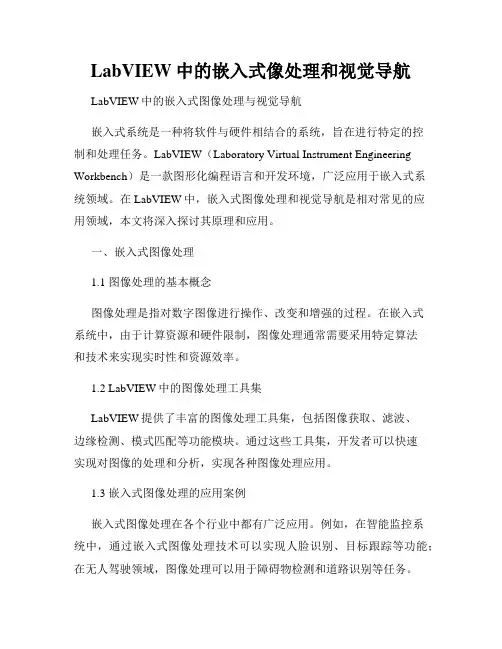 LabVIEW 中的嵌入式像处理和视觉导航

LabVIEW 中的嵌入式图像处理与视觉导航

嵌入式系统是一种将软件与硬件相结合的系统，旨在进行特定的控制和处理任务。LabVIEW（Laboratory Virtual Instrument Engineering Workbench）是一款图形化编程语言和开发环境，广泛应用于嵌入式系统领域。在 LabVIEW 中，嵌入式图像处理和视觉导航是相对常见的应用领域，本文将深入探讨其原理和应用。

一、嵌入式图像处理

1.1 图像处理的基本概念

图像处理是指对数字图像进行操作、改变和增强的过程。在嵌入式系统中，由于计算资源和硬件限制，图像处理通常需要采用特定算法和技术来实现实时性和资源效率。

1.2 LabVIEW 中的图像处理工具集

LabVIEW 提供了丰富的图像处理工具集，包括图像获取、滤波、边缘检测、模式匹配等功能模块。通过这些工具集，开发者可以快速实现对图像的处理和分析，实现各种图像处理应用。

1.3 嵌入式图像处理的应用案例

嵌入式图像处理在各个行业中都有广泛应用。例如，在智能监控系统中，通过嵌入式图像处理技术可以实现人脸识别、目标跟踪等功能；在无人驾驶领域，图像处理可以用于障碍物检测和道路识别等任务。